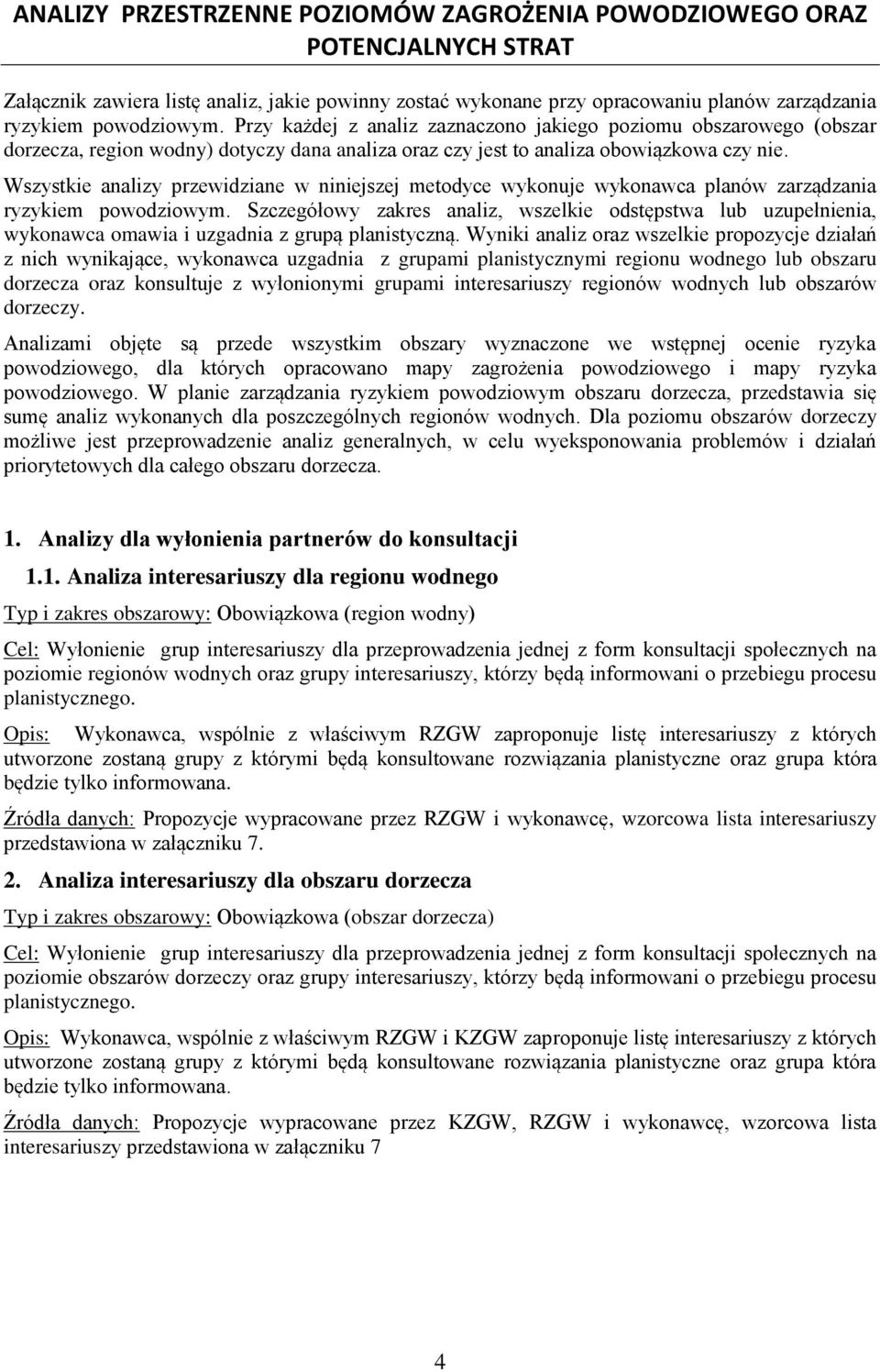 ANALIZY PRZESTRZENNE POZIOMÓW ZAGROŻENIA POWODZIOWEGO ORAZ POTENCJALNYCH STRAT

Załącznik zawiera listę analiz, jakie powinny zostać wykonane przy opracowaniu planów zarządzania ryzykiem powodziowym. Przy każdej z analiz zaznaczono jakiego poziomu obszarowego (obszar dorzecza, region wodny) dotyczy dana analiza oraz czy jest to analiza obowiązkowa czy nie.

Wszystkie analizy przewidziane w niniejszej metodyce wykonuje wykonawca planów zarządzania ryzykiem powodziowym. Szczegółowy zakres analiz, wszelkie odstępstwa lub uzupełnienia, wykonawca omawia i uzgadnia z grupą planistyczną. Wyniki analiz oraz wszelkie propozycje działań z nich wynikające, wykonawca uzgadnia z grupami planistycznymi regionu wodnego lub obszaru dorzecza oraz konsultuje z wyłonionymi grupami interesariuszy regionów wodnych lub obszarów dorzeczy.

Analizami objęte są przede wszystkim obszary wyznaczone we wstępnej ocenie ryzyka powodziowego, dla których opracowano mapy zagrożenia powodziowego i mapy ryzyka powodziowego. W planie zarządzania ryzykiem powodziowym obszaru dorzecza, przedstawia się sumę analiz wykonanych dla poszczególnych regionów wodnych. Dla poziomu obszarów dorzeczy możliwe jest przeprowadzenie analiz generalnych, w celu wyeksponowania problemów i działań priorytetowych dla całego obszaru dorzecza.

1. Analizy dla wyłonienia partnerów do konsultacji

1.1. Analiza interesariuszy dla regionu wodnego

Typ i zakres obszarowy: Obowiązkowa (region wodny)

Cel: Wyłonienie grup interesariuszy dla przeprowadzenia jednej z form konsultacji społecznych na poziomie regionów wodnych oraz grupy interesariuszy, którzy będą informowani o przebiegu procesu planistycznego.

Opis: Wykonawca, wspólnie z właściwym RZGW zaproponuje listę interesariuszy z których utworzone zostaną grupy z którymi będą konsultowane rozwiązania planistyczne oraz grupa która będzie tylko informowana.

Źródła danych: Propozycje wypracowane przez RZGW i wykonawcę, wzorcowa lista interesariuszy przedstawiona w załączniku 7.

2. Analiza interesariuszy dla obszaru dorzecza

Typ i zakres obszarowy: Obowiązkowa (obszar dorzecza)

Cel: Wyłonienie grup interesariuszy dla przeprowadzenia jednej z form konsultacji społecznych na poziomie obszarów dorzeczy oraz grupy interesariuszy, którzy będą informowani o przebiegu procesu planistycznego.

Opis: Wykonawca, wspólnie z właściwym RZGW i KZGW zaproponuje listę interesariuszy z których utworzone zostaną grupy z którymi będą konsultowane rozwiązania planistyczne oraz grupa która będzie tylko informowana.

Źródła danych: Propozycje wypracowane przez KZGW, RZGW i wykonawcę, wzorcowa lista interesariuszy przedstawiona w załączniku 7

4